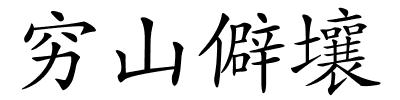 穷山僻壤